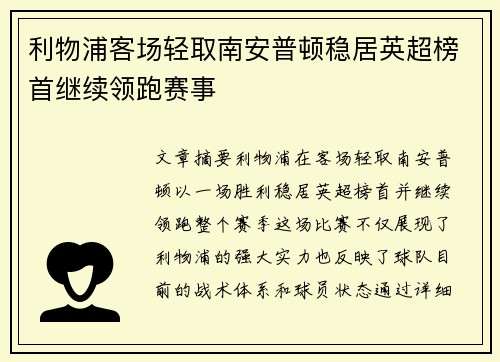 利物浦客场轻取南安普顿稳居英超榜首继续领跑赛事

文章摘要利物浦在客场轻取南安普顿以一场胜利稳居英超榜首并继续领跑整个赛季这场比赛不仅展现了利物浦的强大实力也反映了球队目前的战术体系和球员状态通过详细